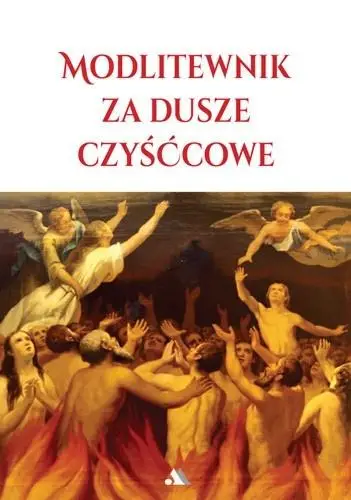 MODLITEWNIK
ZA DUSZE
CZYŚĆCOWE